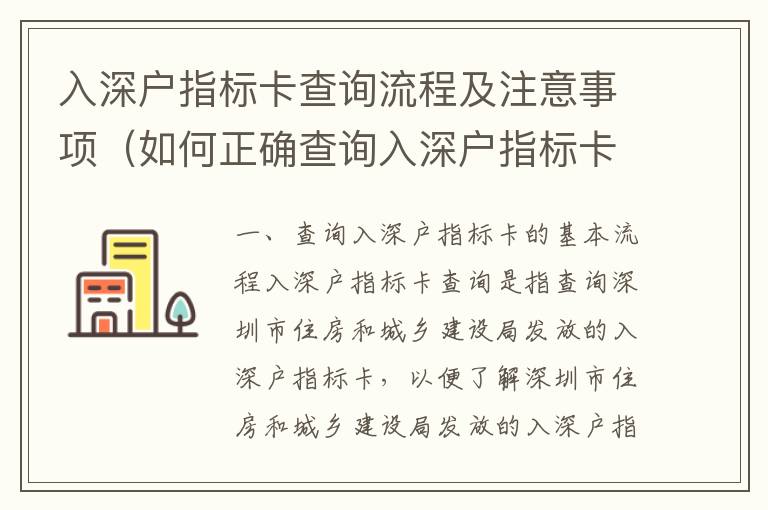 入深户指标卡查询流程及注意事项（如何正确查询入深户指标卡

一、查询入深户指标卡的基本流程入深户指标卡查询是指查询深圳市住房和城乡建设局发放的入深户指标卡，以便了解深圳市住房和城乡建设局发放的入深户指